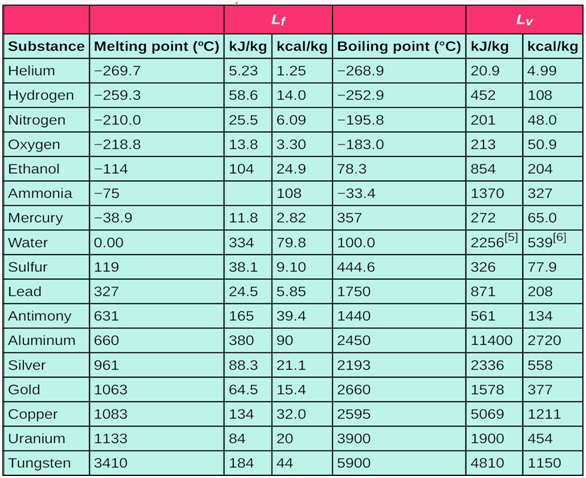 |  |  | $L_f$ |  |  | $L_v$ |  |
|---|---|---|---|---|---|---|
| Substance | Melting point (ºC) | kJ/kg | kcal/kg | Boiling point (°C) | kJ/kg | kcal/kg |
| Helium | −269.7 | 5.23 | 1.25 | −268.9 | 20.9 | 4.99 |
| Hydrogen | −259.3 | 58.6 | 14.0 | −252.9 | 452 | 108 |
| Nitrogen | −210.0 | 25.5 | 6.09 | −195.8 | 201 | 48.0 |
| Oxygen | −218.8 | 13.8 | 3.30 | −183.0 | 213 | 50.9 |
| Ethanol | −114 | 104 | 24.9 | 78.3 | 854 | 204 |
| Ammonia | −75 |  | 108 | −33.4 | 1370 | 327 |
| Mercury | −38.9 | 11.8 | 2.82 | 357 | 272 | 65.0 |
| Water | 0.00 | 334 | 79.8 | 100.0 | 2256$^{[5]}$ | 539$^{[6]}$ |
| Sulfur | 119 | 38.1 | 9.10 | 444.6 | 326 | 77.9 |
| Lead | 327 | 24.5 | 5.85 | 1750 | 871 | 208 |
| Antimony | 631 | 165 | 39.4 | 1440 | 561 | 134 |
| Aluminum | 660 | 380 | 90 | 2450 | 11400 | 2720 |
| Silver | 961 | 88.3 | 21.1 | 2193 | 2336 | 558 |
| Gold | 1063 | 64.5 | 15.4 | 2660 | 1578 | 377 |
| Copper | 1083 | 134 | 32.0 | 2595 | 5069 | 1211 |
| Uranium | 1133 | 84 | 20 | 3900 | 1900 | 454 |
| Tungsten | 3410 | 184 | 44 | 5900 | 4810 | 1150 |